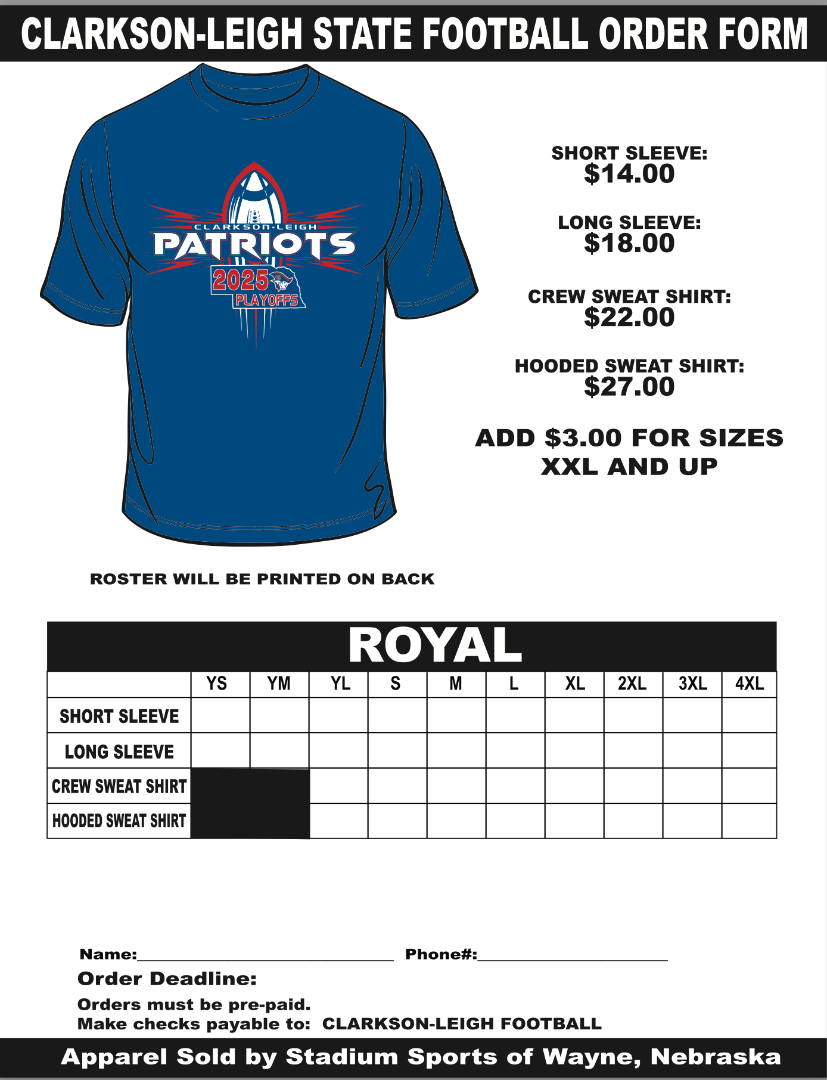 CLARKSON-LEIGH STATE FOOTBALL ORDER FORM

CLARKSON-LEIGH
PATRIOTS
2025
PLAYOFFS

SHORT SLEEVE:
$14.00

LONG SLEEVE:
$18.00

CREW SWEAT SHIRT:
$22.00

HOODED SWEAT SHIRT:
$27.00

ADD $3.00 FOR SIZES XXL AND UP

ROSTER WILL BE PRINTED ON BACK

ROYAL

| | YS | YM | YL | S | M | L | XL | 2XL | 3XL | 4XL |
|---|---|---|---|---|---|---|---|---|---|---|
| SHORT SLEEVE | | | | | | | | | | |
| LONG SLEEVE | | | | | | | | | | |
| CREW SWEAT SHIRT | | | | | | | | | | |
| HOODED SWEAT SHIRT | | | | | | | | | | |

Name:____ Phone#:____

Order Deadline:

Orders must be pre-paid.
Make checks payable to: CLARKSON-LEIGH FOOTBALL

Apparel Sold by Stadium Sports of Wayne, Nebraska